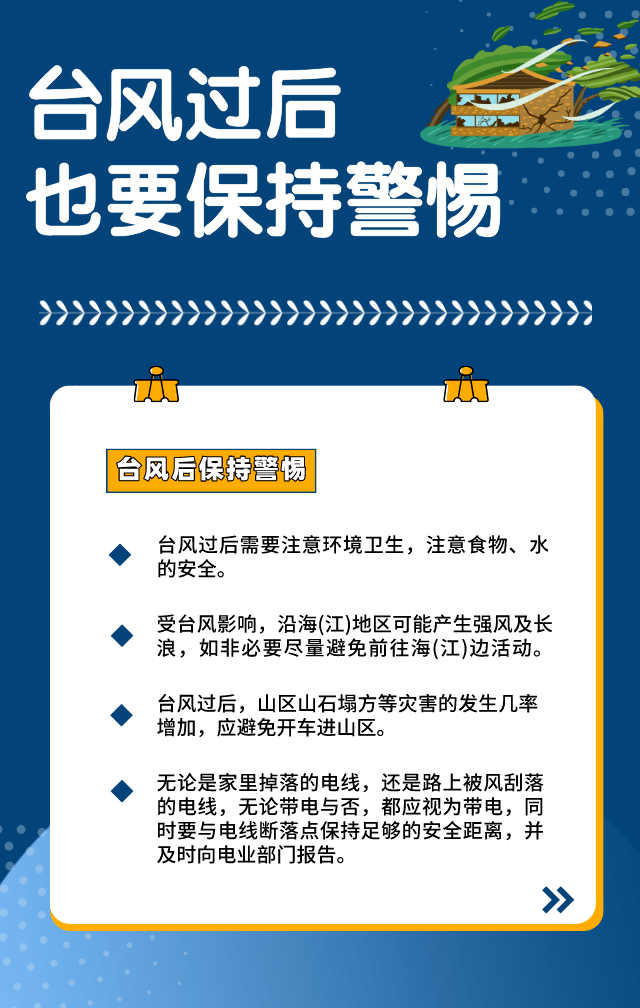 台风过后
也要保持警惕

台风后保持警惕

台风过后需要注意环境卫生，注意食物、水的安全。

受台风影响，沿海(江)地区可能产生强风及长浪，如非必要尽量避免前往海(江)边活动。

台风过后，山区山石塌方等灾害的发生几率增加，应避免开车进山区。

无论是家里掉落的电线，还是路上被风刮落的电线，无论带电与否，都应视为带电，同时要与电线断落点保持足够的安全距离，并及时向电业部门报告。